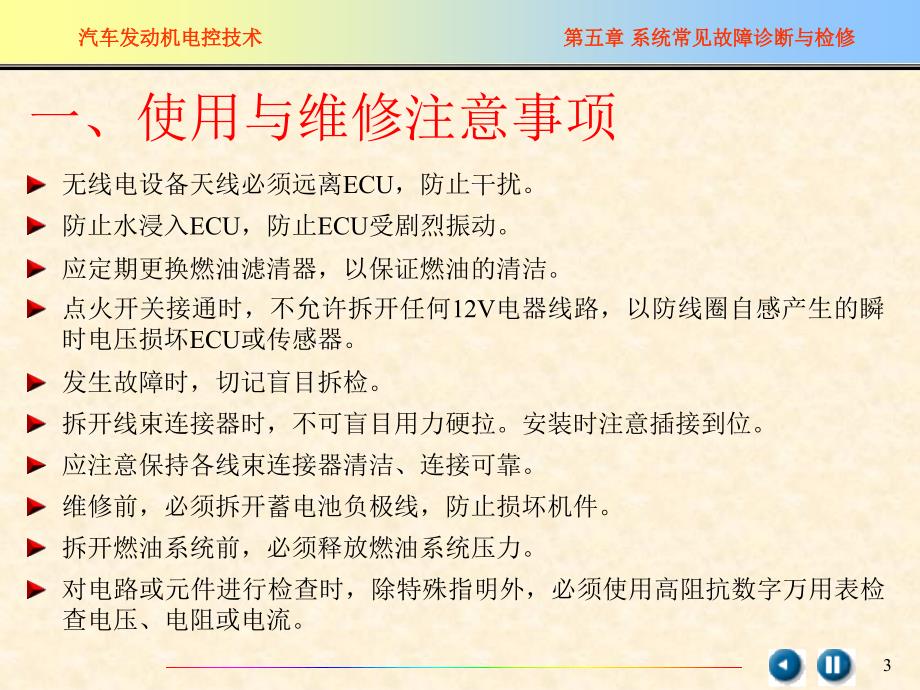 汽车发动机电控技术

第五章 系统常见故障诊断与检修

一、使用与维修注意事项

无线电设备天线必须远离ECU，防止干扰。

防止水浸入ECU，防止ECU受剧烈振动。

应定期更换燃油滤清器，以保证燃油的清洁。

点火开关接通时，不允许拆开任何12V电器线路，以防线圈自感产生的瞬时电压损坏ECU或传感器。

发生故障时，切记盲目拆检。

拆开线束连接器时，不可盲目用力硬拉。安装时注意插接到位。

应注意保持各线束连接器清洁、连接可靠。

维修前，必须拆开蓄电池负极线，防止损坏机件。

拆开燃油系统前，必须释放燃油系统压力。

对电路或元件进行检查时，除特殊指明外，必须使用高阻抗数字万用表检查电压、电阻或电流。

3